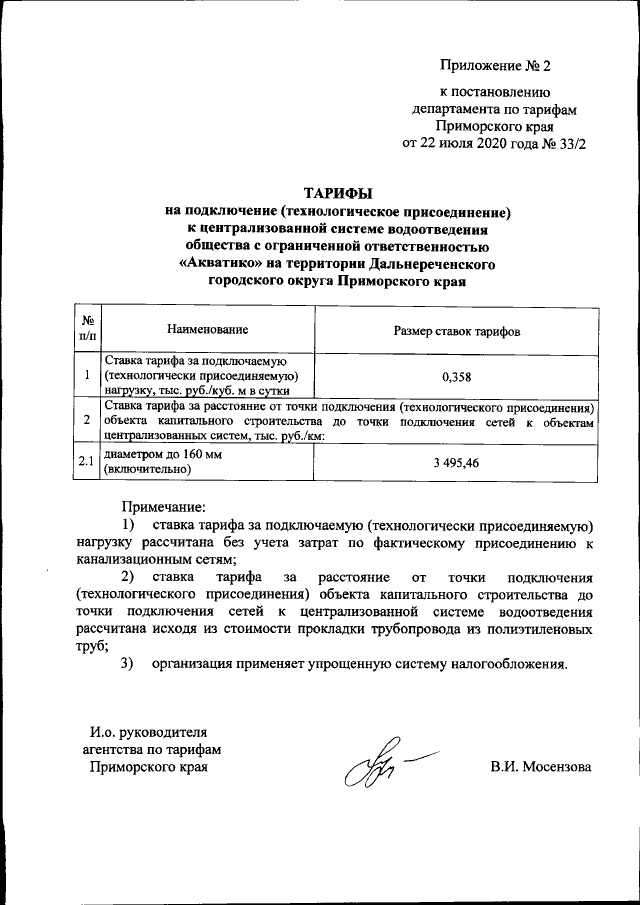 Приложение № 2

к постановлению департамента по тарифам Приморского края от 22 июля 2020 года № 33/2

ТАРИФЫ
на подключение (технологическое присоединение) к централизованной системе водоотведения общества с ограниченной ответственностью «Акватико» на территории Дальнереченского городского округа Приморского края

| № п/п | Наименование | Размер ставок тарифов |
|---|---|---|
| 1 | Ставка тарифа за подключаемую (технологически присоединяемую) нагрузку, тыс. руб./куб. м в сутки | 0,358 |
| 2 | Ставка тарифа за расстояние от точки подключения (технологического присоединения) объекта капитального строительства до точки подключения сетей к объектам централизованных систем, тыс. руб./км: | |
| 2.1 | диаметром до 160 мм (включительно) | 3 495,46 |

Примечание:
1) ставка тарифа за подключаемую (технологически присоединяемую) нагрузку рассчитана без учета затрат по фактическому присоединению к канализационным сетям;
2) ставка тарифа за расстояние от точки подключения (технологического присоединения) объекта капитального строительства до точки подключения сетей к централизованной системе водоотведения рассчитана исходя из стоимости прокладки трубопровода из полиэтиленовых труб;
3) организация применяет упрощенную систему налогообложения.

И.о. руководителя агентства по тарифам Приморского края

В.И. Мосензова